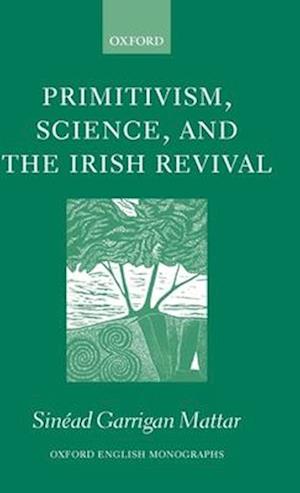 OXFORD

PRIMITIVISM, SCIENCE, AND THE IRISH REVIVAL

Sinéad Garrigan Mattar

OXFORD ENGLISH MONOGRAPHS